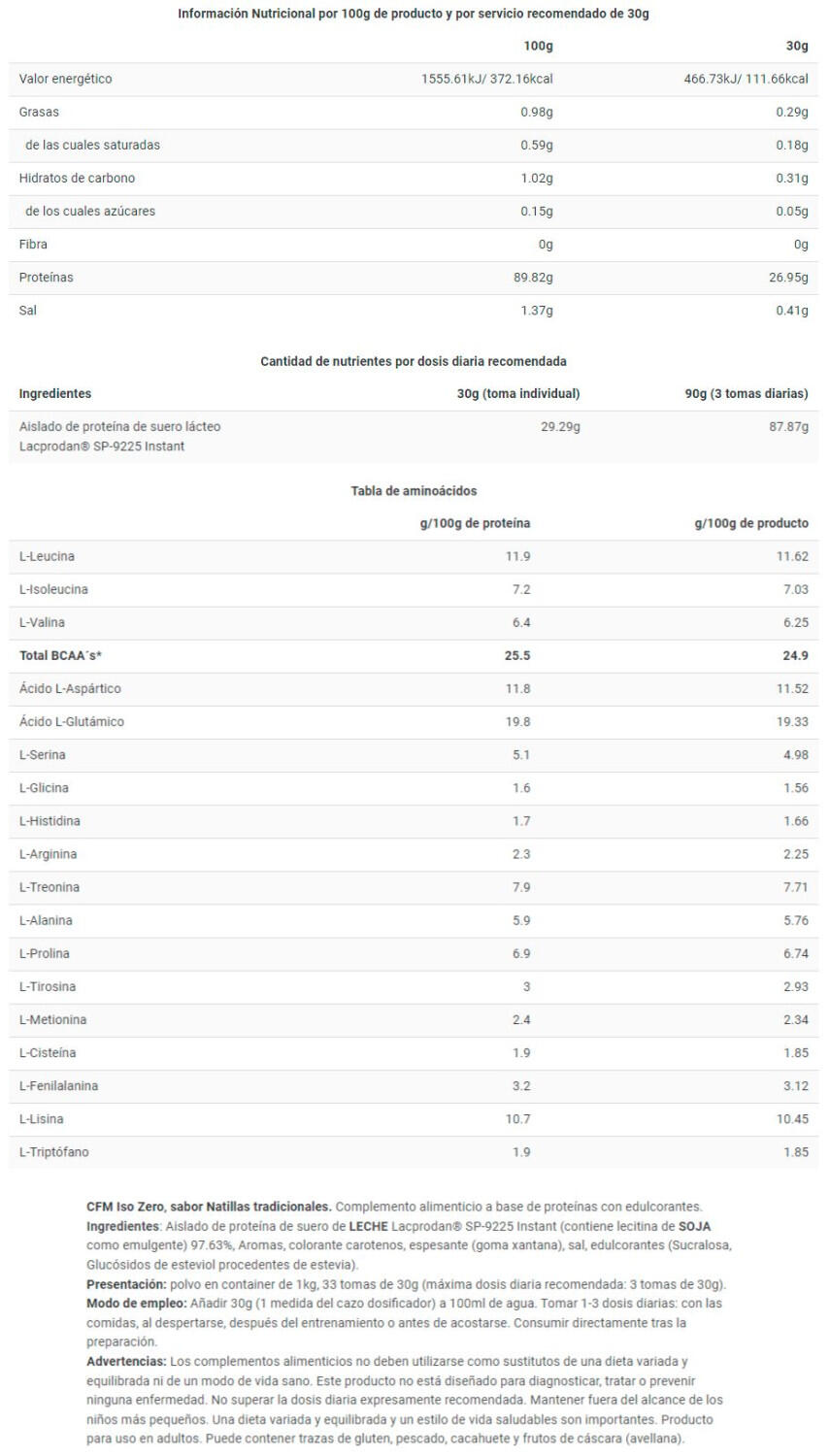 Información Nutricional por 100g de producto y por servicio recomendado de 30g

|  | 100g | 30g |
|---|---|---|
| Valor energético | 1555.61kJ/ 372.16kcal | 466.73kJ/ 111.66kcal |
| Grasas | 0.98g | 0.29g |
| de las cuales saturadas | 0.59g | 0.18g |
| Hidratos de carbono | 1.02g | 0.31g |
| de los cuales azúcares | 0.15g | 0.05g |
| Fibra | 0g | 0g |
| Proteínas | 89.82g | 26.95g |
| Sal | 1.37g | 0.41g |

Cantidad de nutrientes por dosis diaria recomendada

| Ingredientes | 30g (toma individual) | 90g (3 tomas diarias) |
|---|---|---|
| Aislado de proteína de suero lácteo Lacprodan® SP-9225 Instant | 29.29g | 87.87g |

Tabla de aminoácidos

|  | g/100g de proteína | g/100g de producto |
|---|---|---|
| L-Leucina | 11.9 | 11.62 |
| L-Isoleucina | 7.2 | 7.03 |
| L-Valina | 6.4 | 6.25 |
| Total BCAA´s* | 25.5 | 24.9 |
| Ácido L-Aspártico | 11.8 | 11.52 |
| Ácido L-Glutámico | 19.8 | 19.33 |
| L-Serina | 5.1 | 4.98 |
| L-Glicina | 1.6 | 1.56 |
| L-Histidina | 1.7 | 1.66 |
| L-Arginina | 2.3 | 2.25 |
| L-Treonina | 7.9 | 7.71 |
| L-Alanina | 5.9 | 5.76 |
| L-Prolina | 6.9 | 6.74 |
| L-Tirosina | 3 | 2.93 |
| L-Metionina | 2.4 | 2.34 |
| L-Cisteína | 1.9 | 1.85 |
| L-Fenilalanina | 3.2 | 3.12 |
| L-Lisina | 10.7 | 10.45 |
| L-Triptófano | 1.9 | 1.85 |

CFM Iso Zero, sabor Natillas tradicionales. Complemento alimenticio a base de proteínas con edulcorantes.
Ingredientes: Aislado de proteína de suero de LECHE Lacprodan® SP-9225 Instant (contiene lecitina de SOJA como emulgente) 97.63%, Aromas, colorante carotenos, espesante (goma xantana), sal, edulcorantes (Sucralosa, Glucósidos de esteviol procedentes de estevia).
Presentación: polvo en container de 1kg, 33 tomas de 30g (máxima dosis diaria recomendada: 3 tomas de 30g).
Modo de empleo: Añadir 30g (1 medida del cazo dosificador) a 100ml de agua. Tomar 1-3 dosis diarias: con las comidas, al despertarse, después del entrenamiento o antes de acostarse. Consumir directamente tras la preparación.
Advertencias: Los complementos alimenticios no deben utilizarse como sustitutos de una dieta variada y equilibrada ni de un modo de vida sano. Este producto no está diseñado para diagnosticar, tratar o prevenir ninguna enfermedad. No superar la dosis diaria expresamente recomendada. Mantener fuera del alcance de los niños más pequeños. Una dieta variada y equilibrada y un estilo de vida saludables son importantes. Producto para uso en adultos. Puede contener trazas de gluten, pescado, cacahuete y frutos de cáscara (avellana).